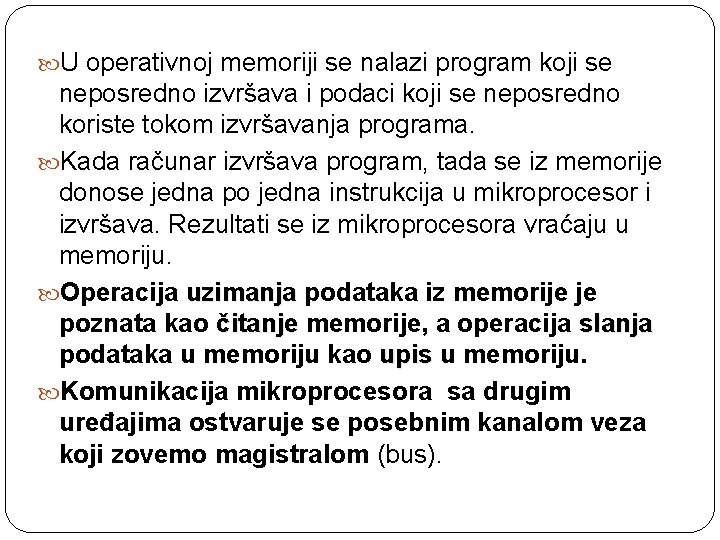 U operativnoj memoriji se nalazi program koji se neposredno izvršava i podaci koji se neposredno koriste tokom izvršavanja programa.

Kada računar izvršava program, tada se iz memorije donose jedna po jedna instrukcija u mikroprocesor i izvršava. Rezultati se iz mikroprocesora vraćaju u memoriju.

Operacija uzimanja podataka iz memorije je poznata kao čitanje memorije, a operacija slanja podataka u memoriju kao upis u memoriju.

Komunikacija mikroprocesora sa drugim uređajima ostvaruje se posebnim kanalom veza koji zovemo magistralom (bus).